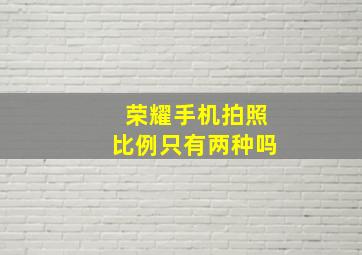 荣耀手机拍照
比例只有两种吗